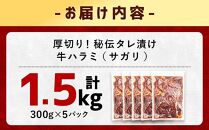 - お届け内容 -

厚切り！秘伝タレ漬け
牛ハラミ（サガリ）

計 1.5kg

300g×5パック